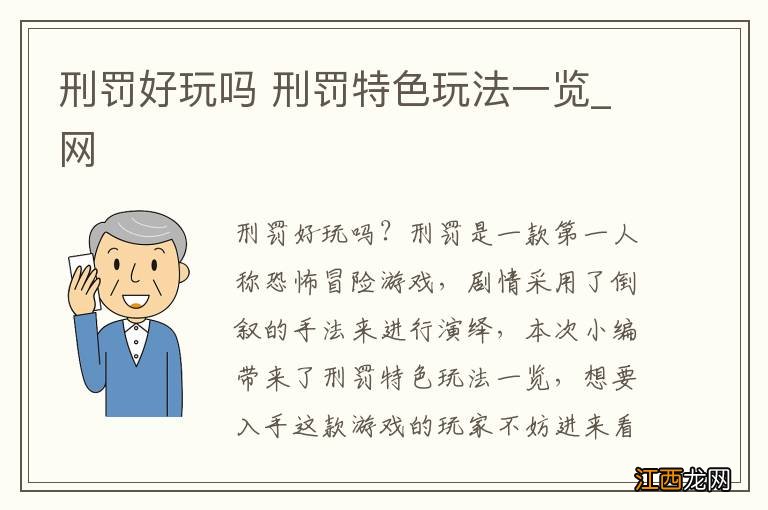 刑罚好玩吗 刑罚特色玩法一览_网

刑罚好玩吗？刑罚是一款第一人称恐怖冒险游戏，剧情采用了倒叙的手法来进行演绎，本次小编带来了刑罚特色玩法一览，想要入手这款游戏的玩家不妨进来看

江西龙网